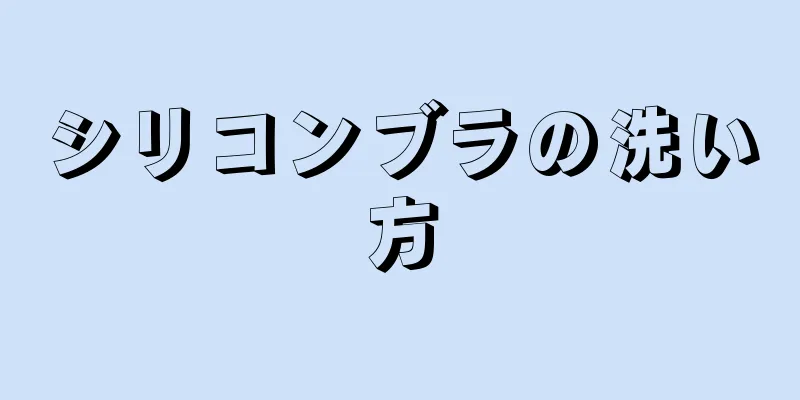 シリコンブラの洗い方